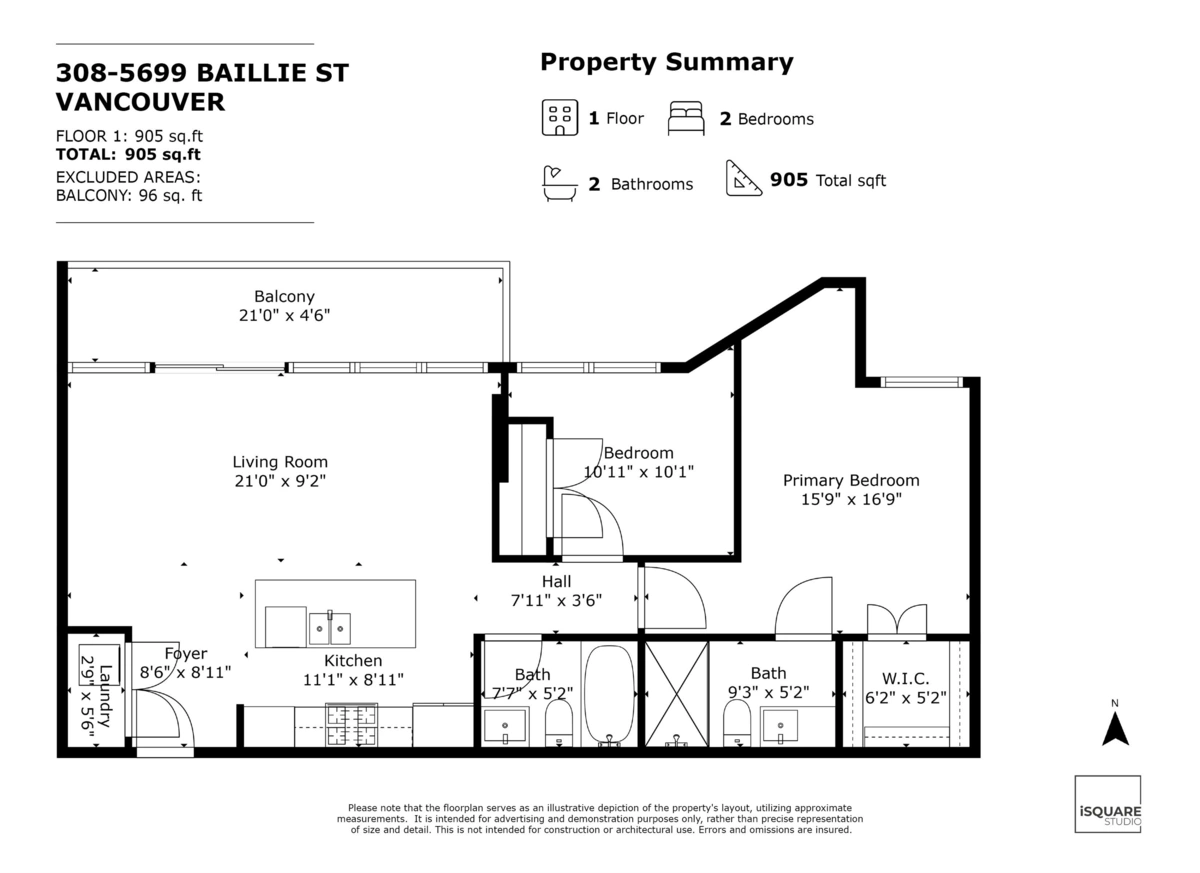 308-5699 BAILLIE ST
VANCOUVER

FLOOR 1: 905 sq.ft
TOTAL: 905 sq.ft
EXCLUDED AREAS:
BALCONY: 96 sq. ft

Property Summary

1 Floor
2 Bedrooms
2 Bathrooms
905 Total sqft

Balcony
21'0" x 4'6"

Living Room
21'0" x 9'2"

Bedroom
10'11" x 10'1"

Primary Bedroom
15'9" x 16'9"

Hall
7'11" x 3'6"

Foyer
8'6" x 8'11"

Laundry
2'9" x 5'6"

Kitchen
11'1" x 8'11"

Bath
7'7" x 5'2"

Bath
9'3" x 5'2"

W.I.C.
6'2" x 5'2"

N

Please note that the floorplan serves as an illustrative depiction of the property's layout, utilizing approximate measurements. It is intended for advertising and demonstration purposes only, rather than precise representation of size and detail. This is not intended for construction or architectural use. Errors and omissions are insured.

iSQUARE
STUDIO